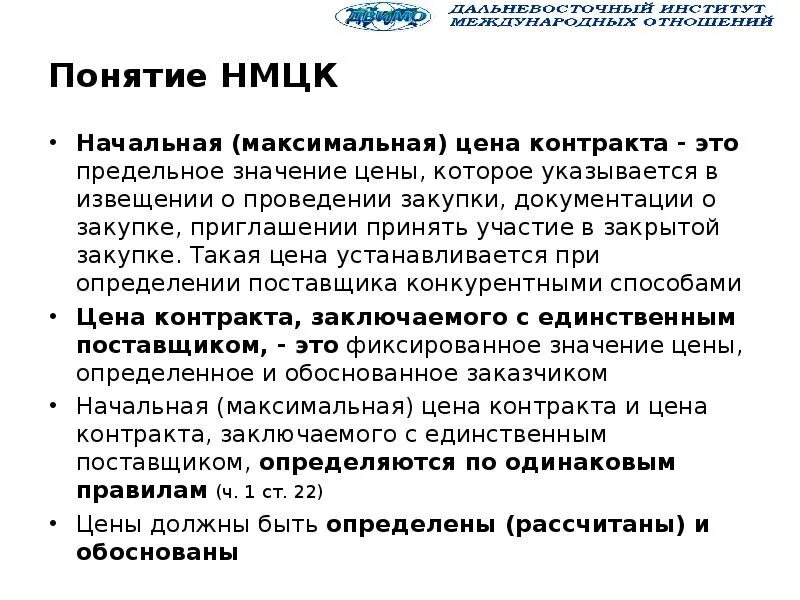 ДВИМО
ДАЛЬНЕВОСТОЧНЫЙ ИНСТИТУТ МЕЖДУНАРОДНЫХ ОТНОШЕНИЙ

Понятие НМЦК

• Начальная (максимальная) цена контракта - это предельное значение цены, которое указывается в извещении о проведении закупки, документации о закупке, приглашении принять участие в закрытой закупке. Такая цена устанавливается при определении поставщика конкурентными способами

• Цена контракта, заключаемого с единственным поставщиком, - это фиксированное значение цены, определенное и обоснованное заказчиком

• Начальная (максимальная) цена контракта и цена контракта, заключаемого с единственным поставщиком, определяются по одинаковым правилам (ч. 1 ст. 22)

• Цены должны быть определены (рассчитаны) и обоснованы